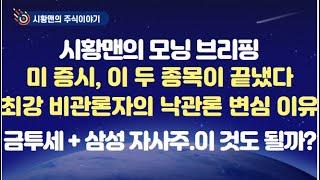 시황맨의 주식이야기

시황맨의 모닝 브리핑
미 증시, 이 두 종목이 끝냈다
최강 비관론자의 낙관론 변심 이유
금투세 + 삼성 자사주.이 것도 될까?